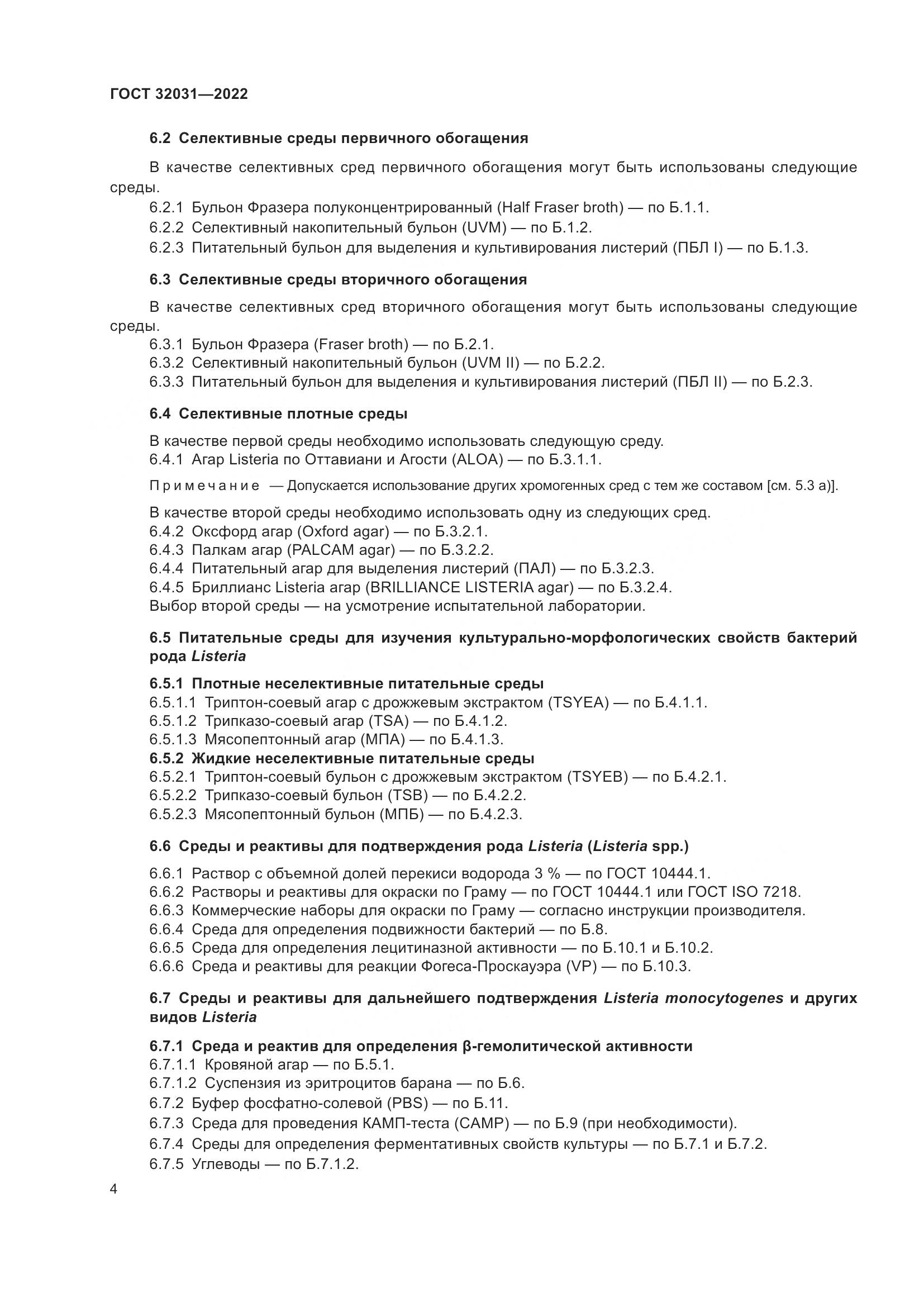 ГОСТ 32031—2022

6.2 Селективные среды первичного обогащения

В качестве селективных сред первичного обогащения могут быть использованы следующие среды.

6.2.1 Бульон Фразера полуконцентрированный (Half Fraser broth) — по Б.1.1.

6.2.2 Селективный накопительный бульон (UVM) — по Б.1.2.

6.2.3 Питательный бульон для выделения и культивирования листерий (ПБЛ I) — по Б.1.3.

6.3 Селективные среды вторичного обогащения

В качестве селективных сред вторичного обогащения могут быть использованы следующие среды.

6.3.1 Бульон Фразера (Fraser broth) — по Б.2.1.

6.3.2 Селективный накопительный бульон (UVM II) — по Б.2.2.

6.3.3 Питательный бульон для выделения и культивирования листерий (ПБЛ II) — по Б.2.3.

6.4 Селективные плотные среды

В качестве первой среды необходимо использовать следующую среду.

6.4.1 Агар Listeria по Оттавиани и Агости (ALOA) — по Б.3.1.1.

Примечание — Допускается использование других хромогенных сред с тем же составом [см. 5.3 а)].

В качестве второй среды необходимо использовать одну из следующих сред.

6.4.2 Оксфорд агар (Oxford agar) — по Б.3.2.1.

6.4.3 Палкам агар (PALCAM agar) — по Б.3.2.2.

6.4.4 Питательный агар для выделения листерий (ПАЛ) — по Б.3.2.3.

6.4.5 Бриллианс Listeria агар (BRILLIANCE LISTERIA agar) — по Б.3.2.4.

Выбор второй среды — на усмотрение испытательной лаборатории.

6.5 Питательные среды для изучения культурально-морфологических свойств бактерий рода Listeria

6.5.1 Плотные неселективные питательные среды

6.5.1.1 Триптон-соевый агар с дрожжевым экстрактом (TSYEA) — по Б.4.1.1.

6.5.1.2 Трипказо-соевый агар (TSA) — по Б.4.1.2.

6.5.1.3 Мясопептонный агар (МПА) — по Б.4.1.3.

6.5.2 Жидкие неселективные питательные среды

6.5.2.1 Триптон-соевый бульон с дрожжевым экстрактом (TSYEB) — по Б.4.2.1.

6.5.2.2 Трипказо-соевый бульон (TSB) — по Б.4.2.2.

6.5.2.3 Мясопептонный бульон (МПБ) — по Б.4.2.3.

6.6 Среды и реактивы для подтверждения рода Listeria (Listeria spp.)

6.6.1 Раствор с объемной долей перекиси водорода 3 % — по ГОСТ 10444.1.

6.6.2 Растворы и реактивы для окраски по Граму — по ГОСТ 10444.1 или ГОСТ ISO 7218.

6.6.3 Коммерческие наборы для окраски по Граму — согласно инструкции производителя.

6.6.4 Среда для определения подвижности бактерий — по Б.8.

6.6.5 Среда для определения лецитиназной активности — по Б.10.1 и Б.10.2.

6.6.6 Среда и реактивы для реакции Фогеса-Проскауэра (VP) — по Б.10.3.

6.7 Среды и реактивы для дальнейшего подтверждения Listeria monocytogenes и других видов Listeria

6.7.1 Среда и реактив для определения β-гемолитической активности

6.7.1.1 Кровяной агар — по Б.5.1.

6.7.1.2 Суспензия из эритроцитов барана — по Б.6.

6.7.2 Буфер фосфатно-солевой (PBS) — по Б.11.

6.7.3 Среда для проведения КАМП-теста (CAMP) — по Б.9 (при необходимости).

6.7.4 Среды для определения ферментативных свойств культуры — по Б.7.1 и Б.7.2.

6.7.5 Углеводы — по Б.7.1.2.

4